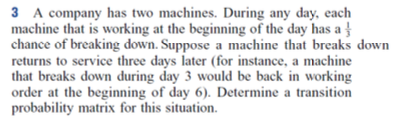 3 A company has two machines. During any day, each machine that is working at the beginning of the day has a $\frac{1}{3}$ chance of breaking down. Suppose a machine that breaks down returns to service three days later (for instance, a machine that breaks down during day 3 would be back in working order at the beginning of day 6). Determine a transition probability matrix for this situation.